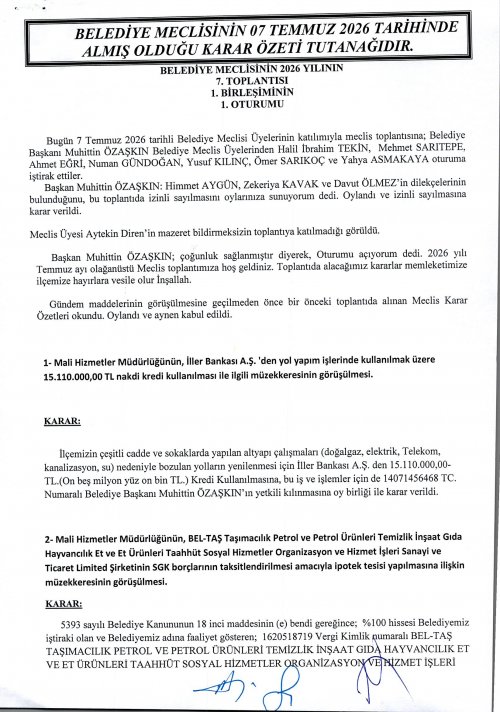 BELEDİYE MECLİSİNİN 07 TEMMUZ 2026 TARİHİNDE ALMIŞ OLDUĞU KARAR ÖZETİ TUTANAĞIDIR.

BELEDİYE MECLİSİNİN 2026 YILININ
7. TOPLANTISI
1. BİRLEŞİMİNİN
1. OTURUMU

Bugün 7 Temmuz 2026 tarihli Belediye Meclisi Üyelerinin katılımıyla meclis toplantısına; Belediye Başkanı Muhittin ÖZAŞKIN Belediye Meclis Üyelerinden Halil İbrahim TEKİN, Mehmet SARITEPE, Ahmet EĞRİ, Numan GÜNDOĞAN, Yusuf KILINÇ, Ömer SARIKOÇ ve Yahya ASMAKAYA oturuma iştirak ettiler.

Başkan Muhittin ÖZAŞKIN: Himmet AYGÜN, Zekeriya KAVAK ve Davut ÖLMEZ'in dilekçelerinin bulunduğunu, bu toplantıda izinli sayılmasını oylarınıza sunuyorum dedi. Oylandı ve izinli sayılmasına karar verildi.

Meclis Üyesi Aytekin Diren'in mazeret bildirmeksizin toplantıya katılmadığı görüldü.

Başkan Muhittin ÖZAŞKIN; çoğunluk sağlanmıştır diyerek, Oturumu açıyorum dedi. 2026 yılı Temmuz ayı olağanüstü Meclis toplantımıza hoş geldiniz. Toplantıda alacağımız kararlar memleketimize ilçemize hayırlara vesile olur İnşallah.

Gündem maddelerinin görüşülmesine geçilmeden önce bir önceki toplantıda alınan Meclis Karar Özetleri okundu. Oylandı ve aynen kabul edildi.

1- Mali Hizmetler Müdürlüğünün, İller Bankası A.Ş. 'den yol yapım işlerinde kullanılmak üzere 15.110.000,00 TL nakdi kredi kullanılması ile ilgili müzekkeresinin görüşülmesi.

KARAR:

İlçemizin çeşitli cadde ve sokaklarda yapılan altyapı çalışmaları (doğalgaz, elektrik, Telekom, kanalizasyon, su) nedeniyle bozulan yolların yenilenmesi için İller Bankası A.Ş. den 15.110.000,00-TL.(On beş milyon yüz on bin TL.) Kredi Kullanılmasına, bu iş ve işlemler için de 14071456468 TC. Numaralı Belediye Başkanı Muhittin ÖZAŞKIN'ın yetkili kılınmasına oy birliği ile karar verildi.

2- Mali Hizmetler Müdürlüğünün, BEL-TAŞ Taşımacılık Petrol ve Petrol Ürünleri Temizlik İnşaat Gıda Hayvancılık Et ve Et Ürünleri Taahhüt Sosyal Hizmetler Organizasyon ve Hizmet İşleri Sanayi ve Ticaret Limited Şirketinin SGK borçlarının taksitlendirilmesi amacıyla ipotek tesisi yapılmasına ilişkin müzekkeresinin görüşülmesi.

KARAR:

5393 sayılı Belediye Kanununun 18 inci maddesinin (e) bendi gereğince; %100 hissesi Belediyemiz iştiraki olan ve Belediyemiz adına faaliyet gösteren; 1620518719 Vergi Kimlik numaralı BEL-TAŞ TAŞIMACILIK PETROL VE PETROL ÜRÜNLERİ TEMİZLİK İNŞAAT GIDA HAYVANCILIK ET VE ET ÜRÜNLERİ TAAHHÜT SOSYAL HİZMETLER ORGANİZASYON VE HİZMET İŞLERİ